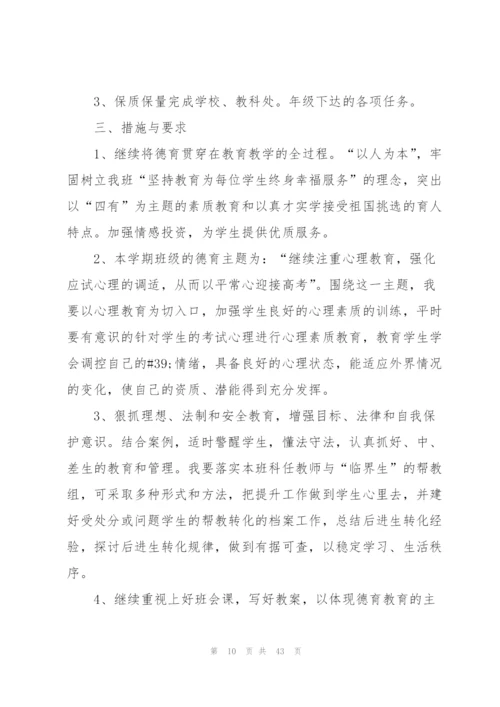 3、保质保量完成学校、教科处。年级下达的各项任务。

三、措施与要求

1、继续将德育贯穿在教育教学的全过程。“以人为本”，牢固树立我班“坚持教育为每位学生终身幸福服务”的理念，突出以“四有”为主题的素质教育和以真才实学接受祖国挑选的育人特点。加强情感投资，为学生提供优质服务。

2、本学期班级的德育主题为：“继续注重心理教育，强化应试心理的调适，从而以平常心迎接高考”。围绕这一主题，我要以心理教育为切入口，加强学生良好的心理素质的训练，平时要有意识的针对学生的考试心理进行心理素质教育，教育学生学会调控自己的#39;情绪，具备良好的心理状态，能适应外界情况的变化，使自己的资质、潜能得到充分发挥。

3、狠抓理想、法制和安全教育，增强目标、法律和自我保护意识。结合案例，适时警醒学生，懂法守法，认真抓好、中、差生的教育和管理。我要落实本班科任教师与“临界生”的帮教组，可采取多种形式和方法，把提升工作做到学生心里去，并建好受处分或问题学生的帮教转化的档案工作，总结后进生转化经验，探讨后进生转化规律，做到有据可查，以稳定学习、生活秩序。

4、继续重视上好班会课，写好教案，以体现德育教育的主

第 10 页 共 43 页